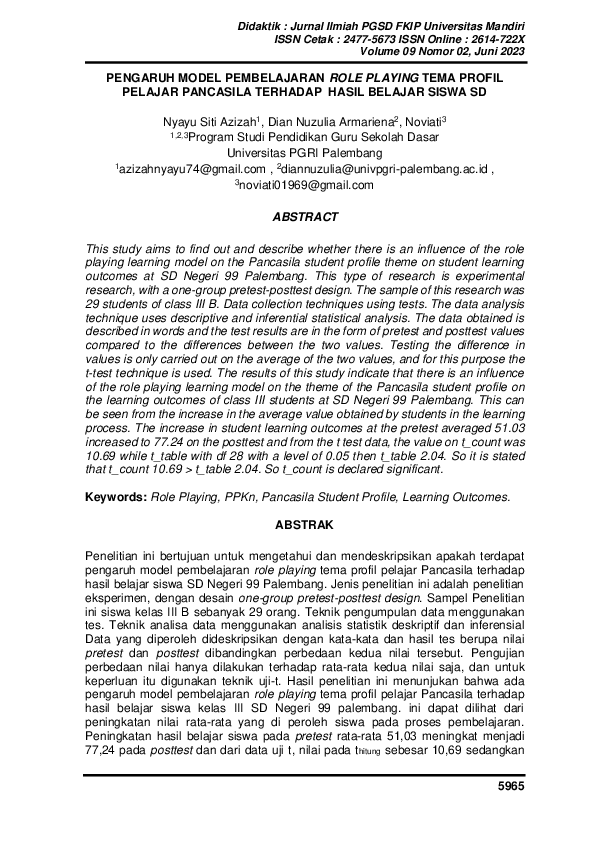 Didaktik : Jurnal Ilmiah PGSD FKIP Universitas Mandiri
ISSN Cetak : 2477-5673 ISSN Online : 2614-722X
Volume 09 Nomor 02, Juni 2023

PENGARUH MODEL PEMBELAJARAN ROLE PLAYING TEMA PROFIL PELAJAR PANCASILA TERHADAP HASIL BELAJAR SISWA SD

Nyayu Siti Azizah$^1$, Dian Nuzulia Armariena$^2$, Noviati$^3$
$^{1,2,3}$Program Studi Pendidikan Guru Sekolah Dasar
Universitas PGRI Palembang
$^1$azizahnyayu74@gmail.com , $^2$diannuzulia@univpgri-palembang.ac.id ,
$^3$noviati01969@gmail.com

ABSTRACT

This study aims to find out and describe whether there is an influence of the role playing learning model on the Pancasila student profile theme on student learning outcomes at SD Negeri 99 Palembang. This type of research is experimental research, with a one-group pretest-posttest design. The sample of this research was 29 students of class III B. Data collection techniques using tests. The data analysis technique uses descriptive and inferential statistical analysis. The data obtained is described in words and the test results are in the form of pretest and posttest values compared to the differences between the two values. Testing the difference in values is only carried out on the average of the two values, and for this purpose the t-test technique is used. The results of this study indicate that there is an influence of the role playing learning model on the theme of the Pancasila student profile on the learning outcomes of class III students at SD Negeri 99 Palembang. This can be seen from the increase in the average value obtained by students in the learning process. The increase in student learning outcomes at the pretest averaged 51.03 increased to 77.24 on the posttest and from the t test data, the value on t_count was 10.69 while t_table with df 28 with a level of 0.05 then t_table 2.04. So it is stated that t_count 10.69 > t_table 2.04. So t_count is declared significant.

Keywords: Role Playing, PPKn, Pancasila Student Profile, Learning Outcomes.

ABSTRAK

Penelitian ini bertujuan untuk mengetahui dan mendeskripsikan apakah terdapat pengaruh model pembelajaran role playing tema profil pelajar Pancasila terhadap hasil belajar siswa SD Negeri 99 Palembang. Jenis penelitian ini adalah penelitian eksperimen, dengan desain one-group pretest-posttest design. Sampel Penelitian ini siswa kelas III B sebanyak 29 orang. Teknik pengumpulan data menggunakan tes. Teknik analisa data menggunakan analisis statistik deskriptif dan inferensial Data yang diperoleh dideskripsikan dengan kata-kata dan hasil tes berupa nilai pretest dan posttest dibandingkan perbedaan kedua nilai tersebut. Pengujian perbedaan nilai hanya dilakukan terhadap rata-rata kedua nilai saja, dan untuk keperluan itu digunakan teknik uji-t. Hasil penelitian ini menunjukan bahwa ada pengaruh model pembelajaran role playing tema profil pelajar Pancasila terhadap hasil belajar siswa kelas III SD Negeri 99 palembang. ini dapat dilihat dari peningkatan nilai rata-rata yang di peroleh siswa pada proses pembelajaran. Peningkatan hasil belajar siswa pada pretest rata-rata 51,03 meningkat menjadi 77,24 pada posttest dan dari data uji t, nilai pada $t_{hitung}$ sebesar 10,69 sedangkan

5965